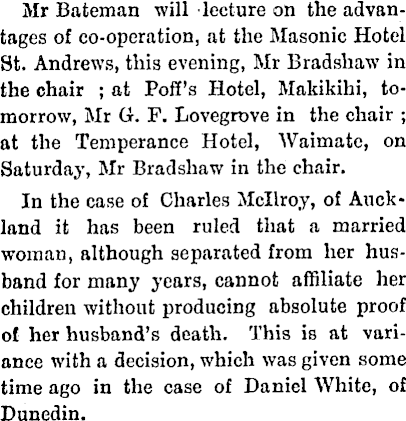 Mr Bateman will lecture on the advantages of co-operation, at the Masonic Hotel St. Andrews, this evening, Mr Bradshaw in the chair ; at Poff's Hotel, Makikihi, tomorrow, Mr G. F. Lovegrove in the chair ; at the Temperance Hotel, Waimate, on Saturday, Mr Bradshaw in the chair.

In the case of Charles McIlroy, of Auckland it has been ruled that a married woman, although separated from her husband for many years, cannot affiliate her children without producing absolute proof of her husband's death. This is at variance with a decision, which was given some time ago in the case of Daniel White, of Dunedin.